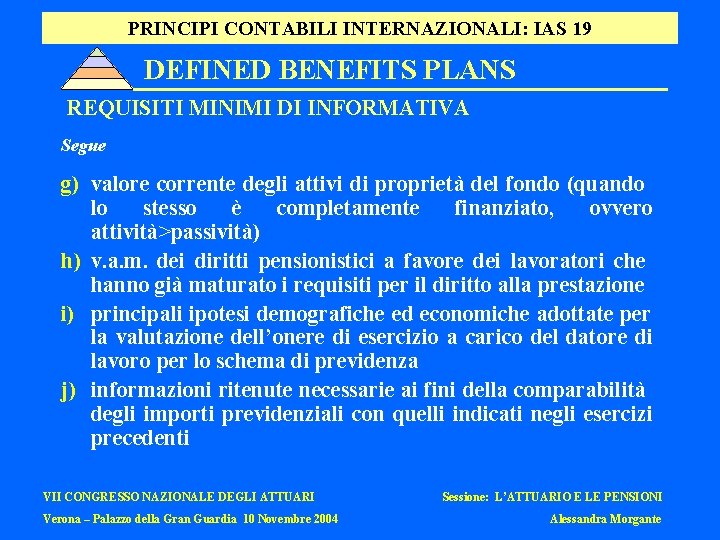 PRINCIPI CONTABILI INTERNAZIONALI: IAS 19

DEFINED BENEFITS PLANS

REQUISITI MINIMI DI INFORMATIVA

Segue

g) valore corrente degli attivi di proprietà del fondo (quando lo stesso è completamente finanziato, ovvero attività>passività)

h) v.a.m. dei diritti pensionistici a favore dei lavoratori che hanno già maturato i requisiti per il diritto alla prestazione

i) principali ipotesi demografiche ed economiche adottate per la valutazione dell'onere di esercizio a carico del datore di lavoro per lo schema di previdenza

j) informazioni ritenute necessarie ai fini della comparabilità degli importi previdenziali con quelli indicati negli esercizi precedenti

VII CONGRESSO NAZIONALE DEGLI ATTUARI

Verona – Palazzo della Gran Guardia 10 Novembre 2004

Sessione: L'ATTUARIO E LE PENSIONI

Alessandra Morgante